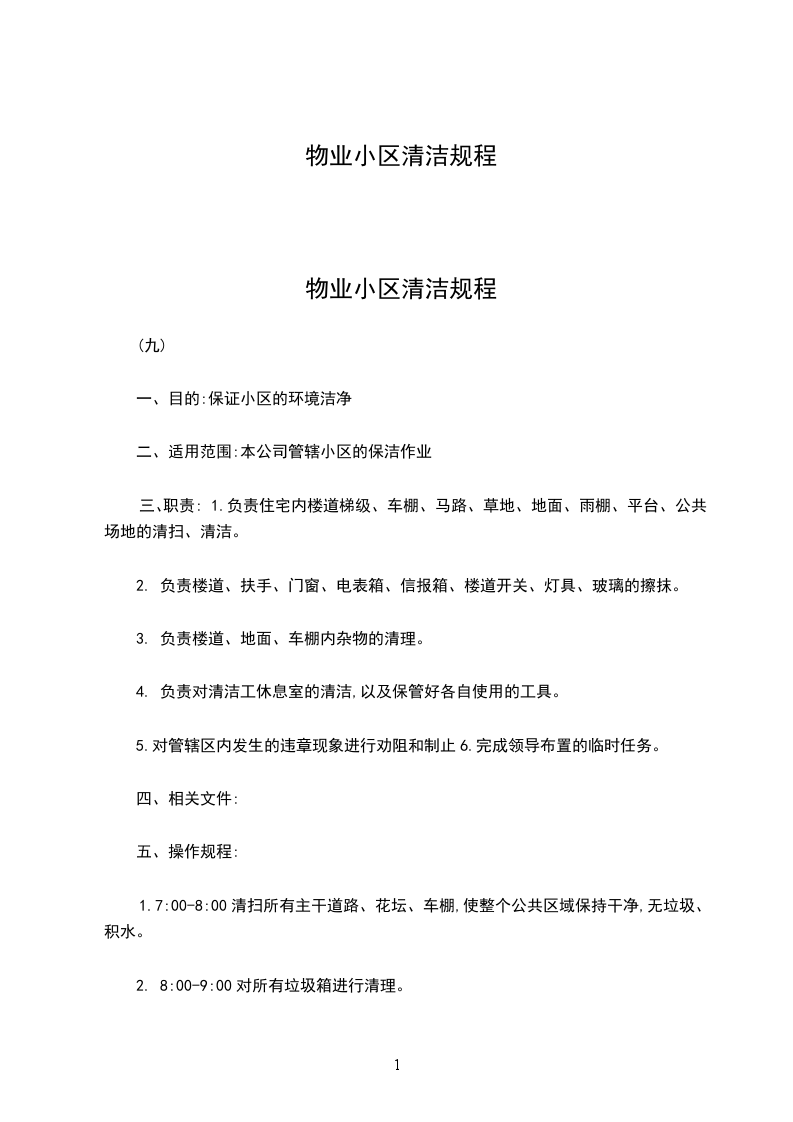 物业小区清洁规程

物业小区清洁规程

（九）

一、目的:保证小区的环境洁净

二、适用范围:本公司管辖小区的保洁作业

三、职责: 1.负责住宅内楼道梯级、车棚、马路、草地、地面、雨棚、平台、公共场地的清扫、清洁。

2. 负责楼道、扶手、门窗、电表箱、信报箱、楼道开关、灯具、玻璃的擦抹。

3. 负责楼道、地面、车棚内杂物的清理。

4. 负责对清洁工休息室的清洁,以及保管好各自使用的工具。

5.对管辖区内发生的违章现象进行劝阻和制止 6.完成领导布置的临时任务。

四、相关文件:

五、操作规程:

1.7:00-8:00 清扫所有主干道路、花坛、车棚,使整个公共区域保持干净,无垃圾、积水。

2. 8:00-9:00 对所有垃圾箱进行清理。

1